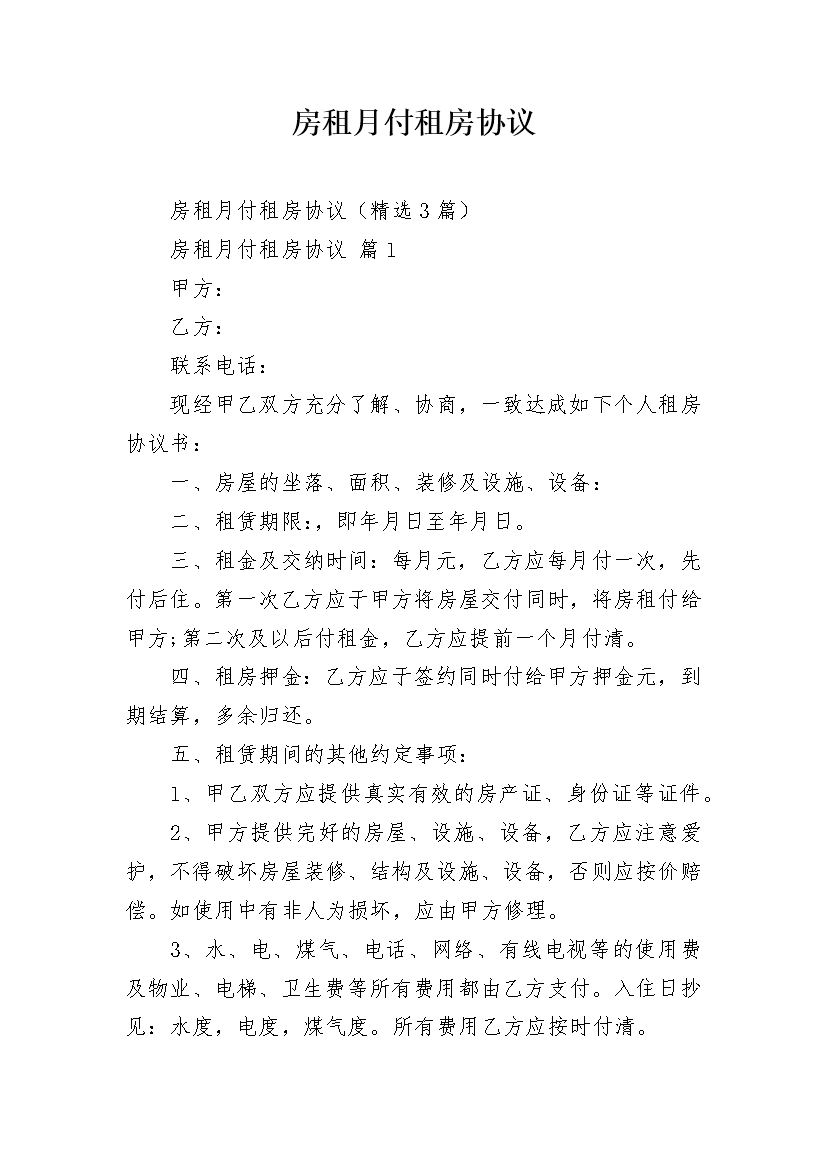 房租月付租房协议

房租月付租房协议（精选3篇）

房租月付租房协议 篇1

甲方：

乙方：

联系电话：

现经甲乙双方充分了解、协商，一致达成如下个人租房协议书：

一、房屋的坐落、面积、装修及设施、设备：

二、租赁期限：，即年月日至年月日。

三、租金及交纳时间：每月元，乙方应每月付一次，先付后住。第一次乙方应于甲方将房屋交付同时，将房租付给甲方;第二次及以后付租金，乙方应提前一个月付清。

四、租房押金：乙方应于签约同时付给甲方押金元，到期结算，多余归还。

五、租赁期间的其他约定事项：

1、甲乙双方应提供真实有效的房产证、身份证等证件。

2、甲方提供完好的房屋、设施、设备，乙方应注意爱护，不得破坏房屋装修、结构及设施、设备，否则应按价赔偿。如使用中有非人为损坏，应由甲方修理。

3、水、电、煤气、电话、网络、有线电视等的使用费及物业、电梯、卫生费等所有费用都由乙方支付。入住日抄见：水度，电度，煤气度。所有费用乙方应按时付清。